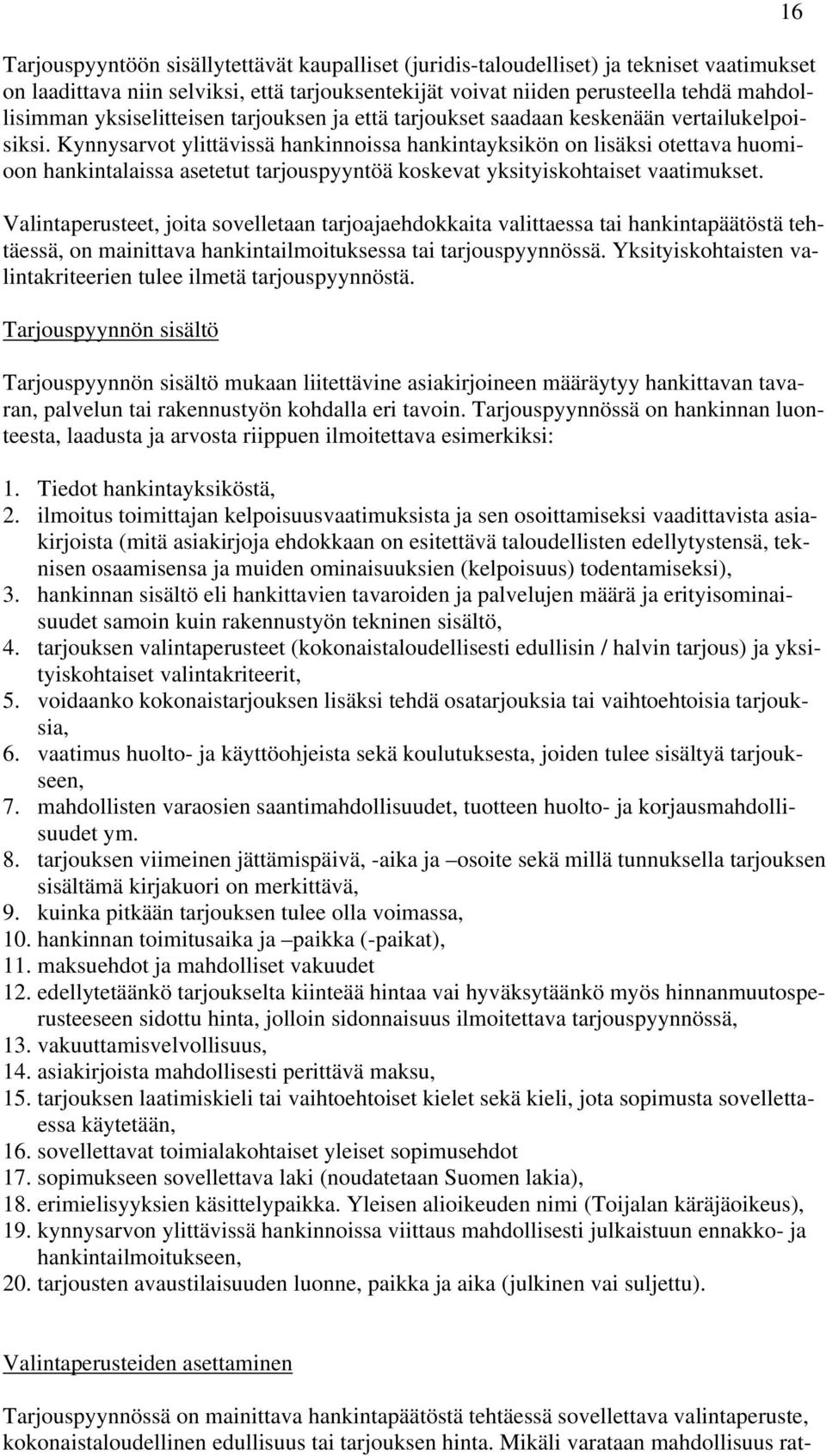 16

Tarjouspyyntöön sisällytettävät kaupalliset (juridis-taloudelliset) ja tekniset vaatimukset on laadittava niin selviksi, että tarjouksentekijät voivat niiden perusteella tehdä mahdollisimman yksiselitteisen tarjouksen ja että tarjoukset saadaan keskenään vertailukelpoisiksi. Kynnysarvot ylittävissä hankinnoissa hankintayksikön on lisäksi otettava huomioon hankintalaissa asetetut tarjouspyyntöä koskevat yksityiskohtaiset vaatimukset.

Valintaperusteet, joita sovelletaan tarjoajaehdokkaita valittaessa tai hankintapäätöstä tehtäessä, on mainittava hankintailmoituksessa tai tarjouspyynnössä. Yksityiskohtaisten valintakriteerien tulee ilmetä tarjouspyynnöstä.

Tarjouspyynnön sisältö

Tarjouspyynnön sisältö mukaan liitettävine asiakirjoineen määräytyy hankittavan tavaran, palvelun tai rakennustyön kohdalla eri tavoin. Tarjouspyynnössä on hankinnan luonteesta, laadusta ja arvosta riippuen ilmoitettava esimerkiksi:

1. Tiedot hankintayksiköstä,
2. ilmoitus toimittajan kelpoisuusvaatimuksista ja sen osoittamiseksi vaadittavista asiakirjoista (mitä asiakirjoja ehdokkaan on esitettävä taloudellisten edellytystensä, teknisen osaamisensa ja muiden ominaisuuksien (kelpoisuus) todentamiseksi),
3. hankinnan sisältö eli hankittavien tavaroiden ja palvelujen määrä ja erityisominaisuudet samoin kuin rakennustyön tekninen sisältö,
4. tarjouksen valintaperusteet (kokonaistaloudellisesti edullisin / halvin tarjous) ja yksityiskohtaiset valintakriteerit,
5. voidaanko kokonaistarjouksen lisäksi tehdä osatarjouksia tai vaihtoehtoisia tarjouksia,
6. vaatimus huolto- ja käyttöohjeista sekä koulutuksesta, joiden tulee sisältyä tarjoukseen,
7. mahdollisten varaosien saantimahdollisuudet, tuotteen huolto- ja korjausmahdollisuudet ym.
8. tarjouksen viimeinen jättämispäivä, -aika ja –osoite sekä millä tunnuksella tarjouksen sisältämä kirjakuori on merkittävä,
9. kuinka pitkään tarjouksen tulee olla voimassa,
10. hankinnan toimitusaika ja –paikka (-paikat),
11. maksuehdot ja mahdolliset vakuudet
12. edellytetäänkö tarjoukselta kiinteää hintaa vai hyväksytäänkö myös hinnanmuutosperusteeseen sidottu hinta, jolloin sidonnaisuus ilmoitettava tarjouspyynnössä,
13. vakuuttamisvelvollisuus,
14. asiakirjoista mahdollisesti perittävä maksu,
15. tarjouksen laatimiskieli tai vaihtoehtoiset kielet sekä kieli, jota sopimusta sovellettaessa käytetään,
16. sovellettavat toimialakohtaiset yleiset sopimusehdot
17. sopimukseen sovellettava laki (noudatetaan Suomen lakia),
18. erimielisyyksien käsittelypaikka. Yleisen alioikeuden nimi (Toijalan käräjäoikeus),
19. kynnysarvon ylittävissä hankinnoissa viittaus mahdollisesti julkaistuun ennakko- ja hankintailmoitukseen,
20. tarjousten avaustilaisuuden luonne, paikka ja aika (julkinen vai suljettu).

Valintaperusteiden asettaminen

Tarjouspyynnössä on mainittava hankintapäätöstä tehtäessä sovellettava valintaperuste, kokonaistaloudellinen edullisuus tai tarjouksen hinta. Mikäli varataan mahdollisuus rat-